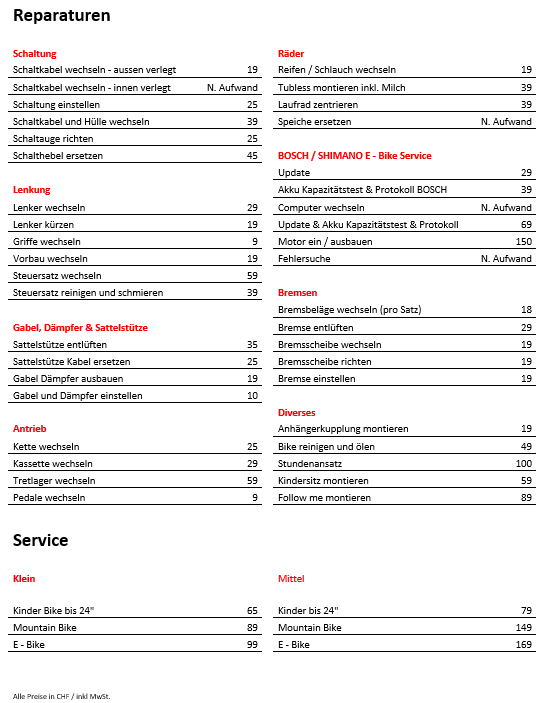 Reparaturen

Schaltung

| | |
|---|---|
| Schaltkabel wechseln - aussen verlegt | 19 |
| Schaltkabel wechseln - innen verlegt | N. Aufwand |
| Schaltung einstellen | 25 |
| Schaltkabel und Hülle wechseln | 39 |
| Schaltauge richten | 25 |
| Schalthebel ersetzen | 45 |

Lenkung

| | |
|---|---|
| Lenker wechseln | 29 |
| Lenker kürzen | 19 |
| Griffe wechseln | 9 |
| Vorbau wechseln | 19 |
| Steuersatz wechseln | 59 |
| Steuersatz reinigen und schmieren | 39 |

Gabel, Dämpfer & Sattelstütze

| | |
|---|---|
| Sattelstütze entlüften | 35 |
| Sattelstütze Kabel ersetzen | 25 |
| Gabel Dämpfer ausbauen | 19 |
| Gabel und Dämpfer einstellen | 10 |

Antrieb

| | |
|---|---|
| Kette wechseln | 25 |
| Kassette wechseln | 29 |
| Tretlager wechseln | 59 |
| Pedale wechseln | 9 |

Räder

| | |
|---|---|
| Reifen / Schlauch wechseln | 19 |
| Tubless montieren inkl. Milch | 39 |
| Laufrad zentrieren | 39 |
| Speiche ersetzen | N. Aufwand |

BOSCH / SHIMANO E - Bike Service

| | |
|---|---|
| Update | 29 |
| Akku Kapazitätstest & Protokoll BOSCH | 39 |
| Computer wechseln | N. Aufwand |
| Update & Akku Kapazitätstest & Protokoll | 69 |
| Motor ein / ausbauen | 150 |
| Fehlersuche | N. Aufwand |

Bremsen

| | |
|---|---|
| Bremsbeläge wechseln (pro Satz) | 18 |
| Bremse entlüften | 29 |
| Bremsscheibe wechseln | 19 |
| Bremsscheibe richten | 19 |
| Bremse einstellen | 19 |

Diverses

| | |
|---|---|
| Anhängerkupplung montieren | 19 |
| Bike reinigen und ölen | 49 |
| Stundenansatz | 100 |
| Kindersitz montieren | 59 |
| Follow me montieren | 89 |

Service

Klein

| | |
|---|---|
| Kinder Bike bis 24" | 65 |
| Mountain Bike | 89 |
| E - Bike | 99 |

Mittel

| | |
|---|---|
| Kinder bis 24" | 79 |
| Mountain Bike | 149 |
| E - Bike | 169 |

Alle Preise in CHF / inkl MwSt.